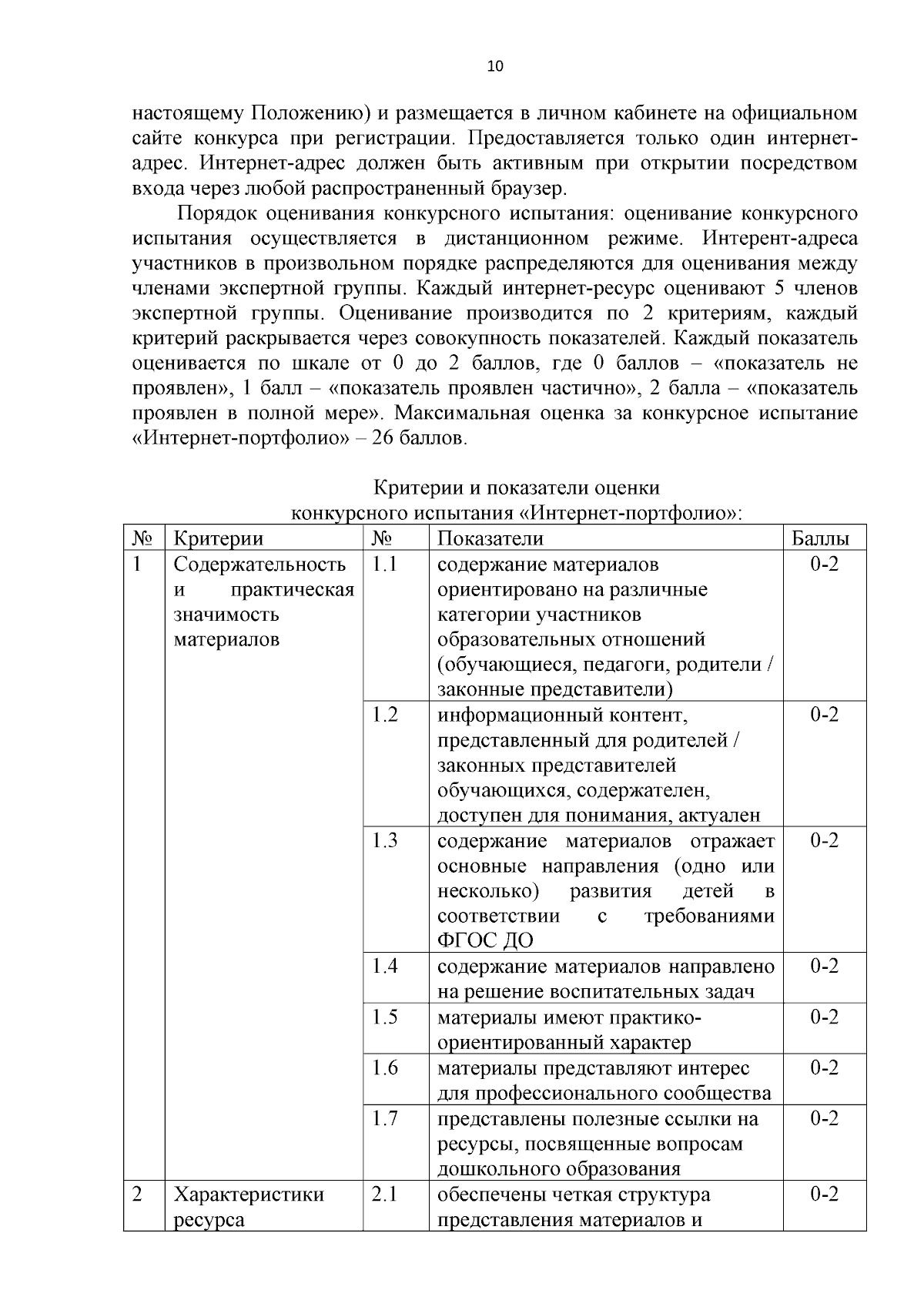 10

настоящему Положению) и размещается в личном кабинете на официальном сайте конкурса при регистрации. Предоставляется только один интернет-адрес. Интернет-адрес должен быть активным при открытии посредством входа через любой распространенный браузер.

Порядок оценивания конкурсного испытания: оценивание конкурсного испытания осуществляется в дистанционном режиме. Интерент-адреса участников в произвольном порядке распределяются для оценивания между членами экспертной группы. Каждый интернет-ресурс оценивают 5 членов экспертной группы. Оценивание производится по 2 критериям, каждый критерий раскрывается через совокупность показателей. Каждый показатель оценивается по шкале от 0 до 2 баллов, где 0 баллов – «показатель не проявлен», 1 балл – «показатель проявлен частично», 2 балла – «показатель проявлен в полной мере». Максимальная оценка за конкурсное испытание «Интернет-портфолио» – 26 баллов.

Критерии и показатели оценки
конкурсного испытания «Интернет-портфолио»:

| № | Критерии | № | Показатели | Баллы |
|---|---|---|---|---|
| 1 | Содержательность и практическая значимость материалов | 1.1 | содержание материалов ориентировано на различные категории участников образовательных отношений (обучающиеся, педагоги, родители / законные представители) | 0-2 |
| | | 1.2 | информационный контент, представленный для родителей / законных представителей обучающихся, содержателен, доступен для понимания, актуален | 0-2 |
| | | 1.3 | содержание материалов отражает основные направления (одно или несколько) развития детей в соответствии с требованиями ФГОС ДО | 0-2 |
| | | 1.4 | содержание материалов направлено на решение воспитательных задач | 0-2 |
| | | 1.5 | материалы имеют практико-ориентированный характер | 0-2 |
| | | 1.6 | материалы представляют интерес для профессионального сообщества | 0-2 |
| | | 1.7 | представлены полезные ссылки на ресурсы, посвященные вопросам дошкольного образования | 0-2 |
| 2 | Характеристики ресурса | 2.1 | обеспечены четкая структура представления материалов и | 0-2 |